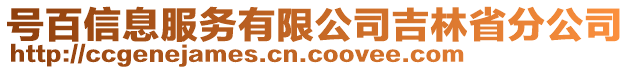 号百信息服务有限公司吉林省分公司
http://ccgenejames.cn.coovee.com